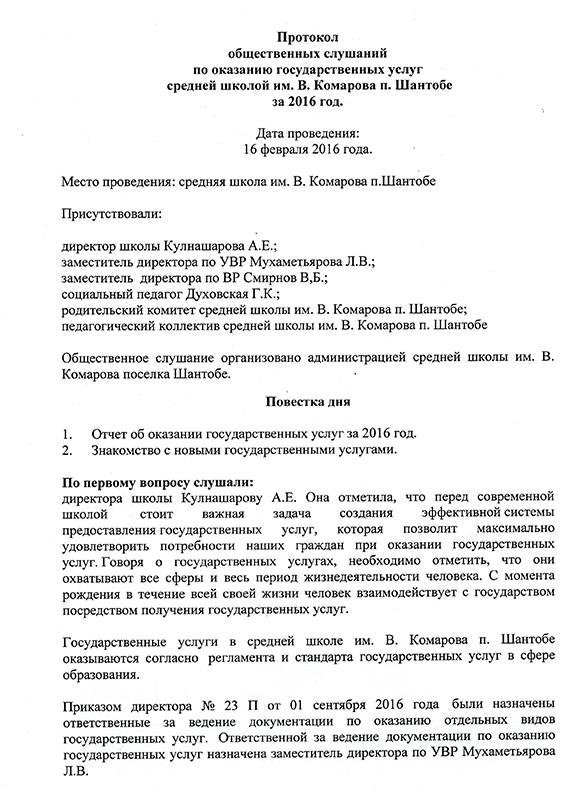 Протокол
общественных слушаний
по оказанию государственных услуг
средней школой им. В. Комарова п. Шантобе
за 2016 год.

Дата проведения:
16 февраля 2016 года.

Место проведения: средняя школа им. В. Комарова п.Шантобе

Присутствовали:

директор школы Кулнашарова А.Е.;
заместитель директора по УВР Мухаметьярова Л.В.;
заместитель директора по ВР Смирнов В,Б.;
социальный педагог Духовская Г.К.;
родительский комитет средней школы им. В. Комарова п. Шантобе;
педагогический коллектив средней школы им. В. Комарова п. Шантобе

Общественное слушание организовано администрацией средней школы им. В. Комарова поселка Шантобе.

Повестка дня

1. Отчет об оказании государственных услуг за 2016 год.
2. Знакомство с новыми государственными услугами.

По первому вопросу слушали:
директора школы Кулнашарову А.Е. Она отметила, что перед современной школой стоит важная задача создания эффективной системы предоставления государственных услуг, которая позволит максимально удовлетворить потребности наших граждан при оказании государственных услуг. Говоря о государственных услугах, необходимо отметить, что они охватывают все сферы и весь период жизнедеятельности человека. С момента рождения в течение всей своей жизни человек взаимодействует с государством посредством получения государственных услуг.

Государственные услуги в средней школе им. В. Комарова п. Шантобе оказываются согласно регламента и стандарта государственных услуг в сфере образования.

Приказом директора № 23 П от 01 сентября 2016 года были назначены ответственные за ведение документации по оказанию отдельных видов государственных услуг. Ответственной за ведение документации по оказанию государственных услуг назначена заместитель директора по УВР Мухаметьярова Л.В.